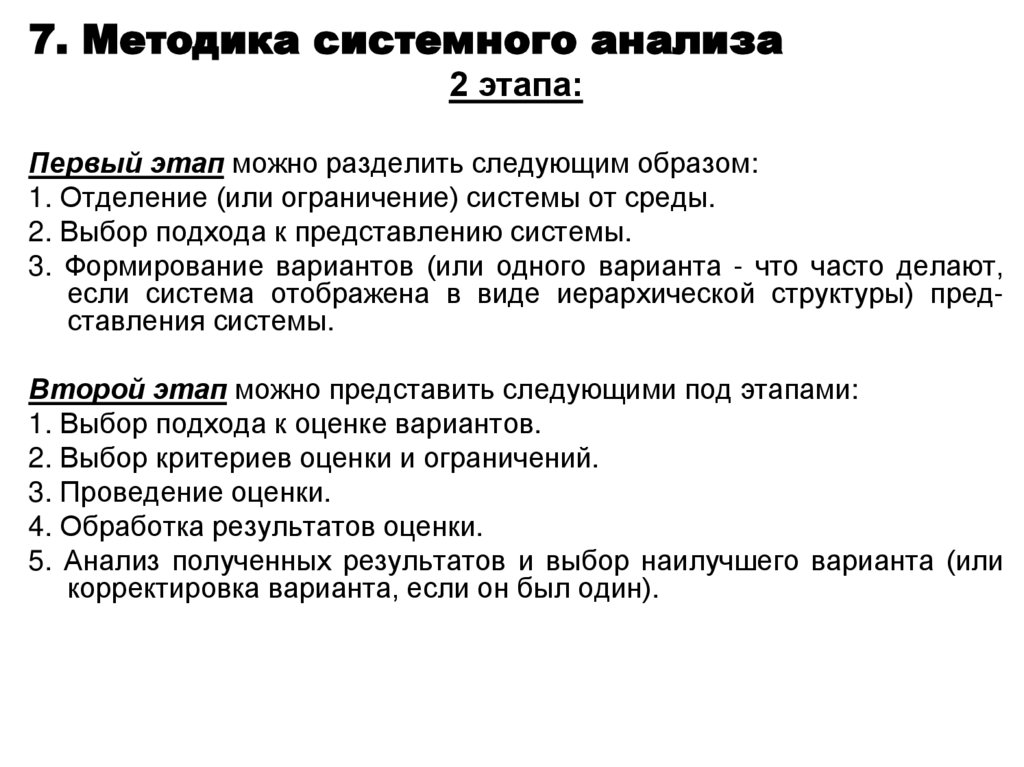 7. Методика системного анализа

2 этапа:

Первый этап можно разделить следующим образом:

1. Отделение (или ограничение) системы от среды.

2. Выбор подхода к представлению системы.

3. Формирование вариантов (или одного варианта - что часто делают, если система отображена в виде иерархической структуры) представления системы.

Второй этап можно представить следующими под этапами:

1. Выбор подхода к оценке вариантов.

2. Выбор критериев оценки и ограничений.

3. Проведение оценки.

4. Обработка результатов оценки.

5. Анализ полученных результатов и выбор наилучшего варианта (или корректировка варианта, если он был один).